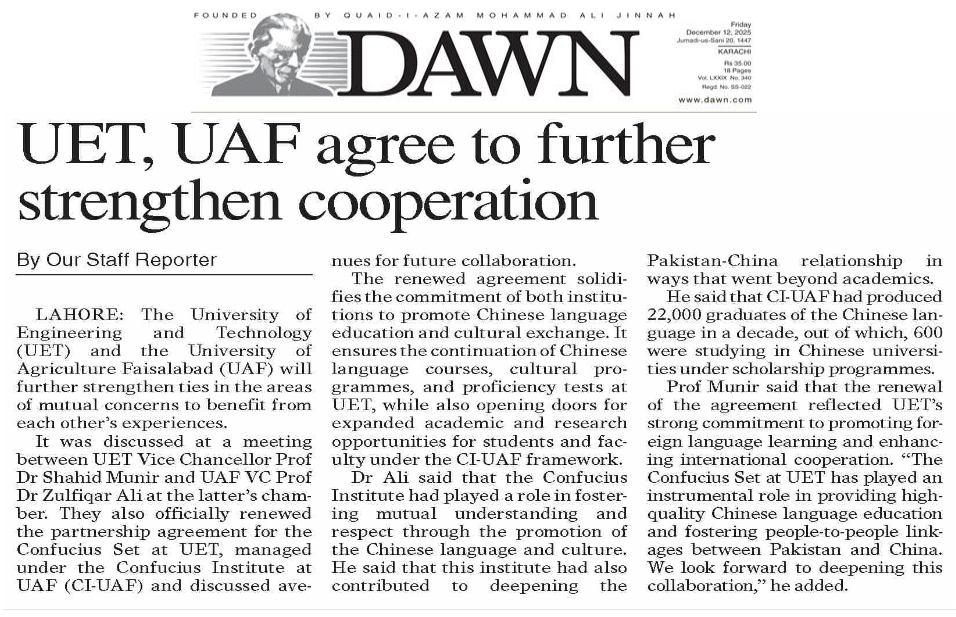 FOUNDED BY QUAID-I-AZAM MOHAMMAD ALI JINNAH

DAWN

Friday
December 12, 2025
Jumadi-us-Sani 20, 1447
KARACHI
Rs 35.00
18 Pages
Vol. LXXIX No. 340
Regd. No. SS-022
www.dawn.com

UET, UAF agree to further strengthen cooperation

By Our Staff Reporter

LAHORE: The University of Engineering and Technology (UET) and the University of Agriculture Faisalabad (UAF) will further strengthen ties in the areas of mutual concerns to benefit from each other's experiences.

It was discussed at a meeting between UET Vice Chancellor Prof Dr Shahid Munir and UAF VC Prof Dr Zulfiqar Ali at the latter's chamber. They also officially renewed the partnership agreement for the Confucius Set at UET, managed under the Confucius Institute at UAF (CI-UAF) and discussed avenues for future collaboration.

The renewed agreement solidifies the commitment of both institutions to promote Chinese language education and cultural exchange. It ensures the continuation of Chinese language courses, cultural programmes, and proficiency tests at UET, while also opening doors for expanded academic and research opportunities for students and faculty under the CI-UAF framework.

Dr Ali said that the Confucius Institute had played a role in fostering mutual understanding and respect through the promotion of the Chinese language and culture. He said that this institute had also contributed to deepening the Pakistan-China relationship in ways that went beyond academics.

He said that CI-UAF had produced 22,000 graduates of the Chinese language in a decade, out of which, 600 were studying in Chinese universities under scholarship programmes.

Prof Munir said that the renewal of the agreement reflected UET's strong commitment to promoting foreign language learning and enhancing international cooperation. "The Confucius Set at UET has played an instrumental role in providing high-quality Chinese language education and fostering people-to-people linkages between Pakistan and China. We look forward to deepening this collaboration," he added.